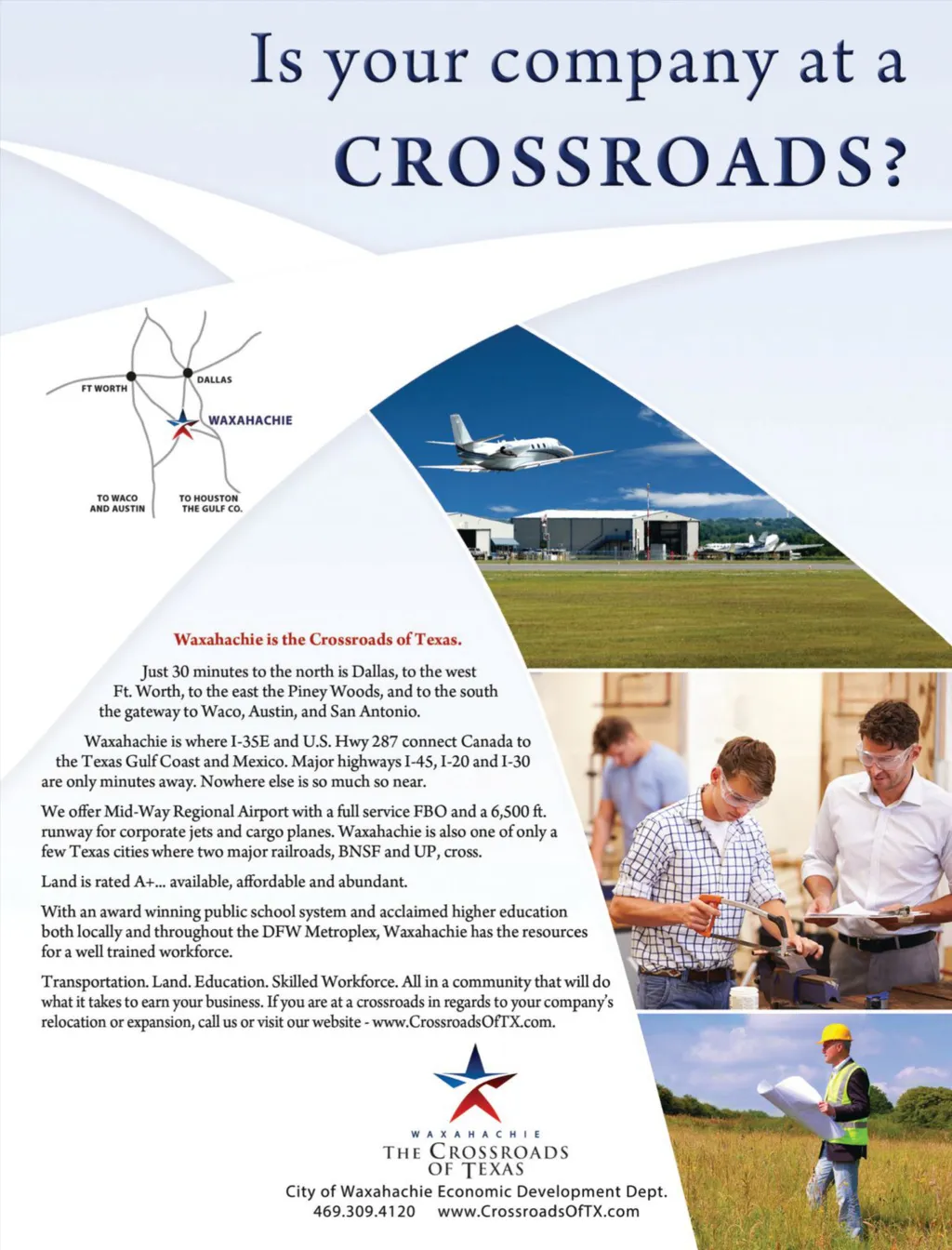 Is your company at a
CROSSROADS?

FT WORTH
DALLAS
WAXAHACHIE
TO WACO AND AUSTIN
TO HOUSTON THE GULF CO.

Waxahachie is the Crossroads of Texas.

Just 30 minutes to the north is Dallas, to the west Ft. Worth, to the east the Piney Woods, and to the south the gateway to Waco, Austin, and San Antonio.

Waxahachie is where I-35E and U.S. Hwy 287 connect Canada to the Texas Gulf Coast and Mexico. Major highways I-45, I-20 and I-30 are only minutes away. Nowhere else is so much so near.

We offer Mid-Way Regional Airport with a full service FBO and a 6,500 ft. runway for corporate jets and cargo planes. Waxahachie is also one of only a few Texas cities where two major railroads, BNSF and UP, cross.

Land is rated A+... available, affordable and abundant.

With an award winning public school system and acclaimed higher education both locally and throughout the DFW Metroplex, Waxahachie has the resources for a well trained workforce.

Transportation. Land. Education. Skilled Workforce. All in a community that will do what it takes to earn your business. If you are at a crossroads in regards to your company's relocation or expansion, call us or visit our website - www.CrossroadsOfTX.com.

WAXAHACHIE
THE CROSSROADS OF TEXAS

City of Waxahachie Economic Development Dept.
469.309.4120 www.CrossroadsOfTX.com